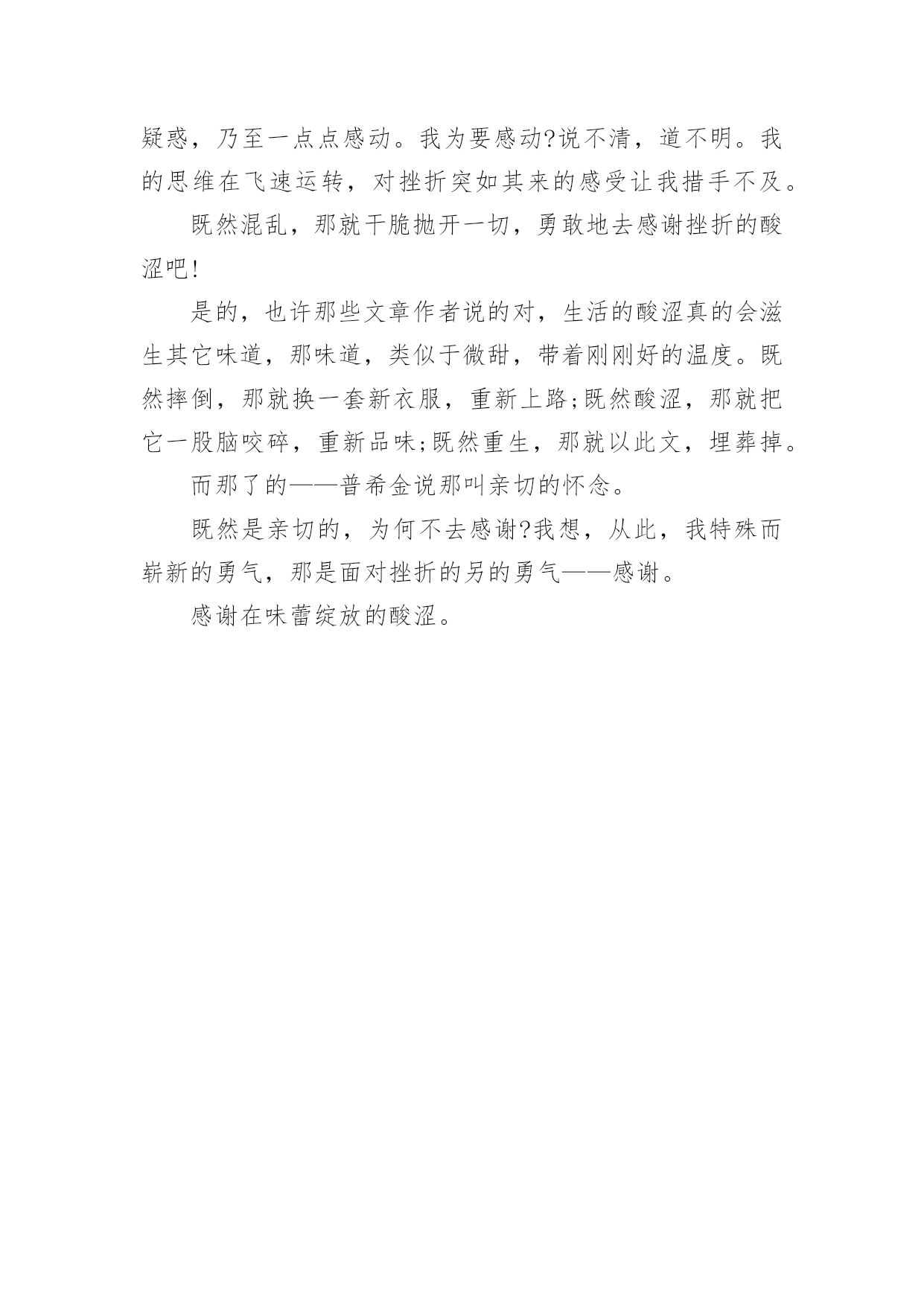 疑惑，乃至一点点感动。我为要感动?说不清，道不明。我的思维在飞速运转，对挫折突如其来的感受让我措手不及。

既然混乱，那就干脆抛开一切，勇敢地去感谢挫折的酸涩吧!

是的，也许那些文章作者说的对，生活的酸涩真的会滋生其它味道，那味道，类似于微甜，带着刚刚好的温度。既然摔倒，那就换一套新衣服，重新上路;既然酸涩，那就把它一股脑咬碎，重新品味;既然重生，那就以此文，埋葬掉。

而那了的——普希金说那叫亲切的怀念。

既然是亲切的，为何不去感谢?我想，从此，我特殊而崭新的勇气，那是面对挫折的另的勇气——感谢。

感谢在味蕾绽放的酸涩。